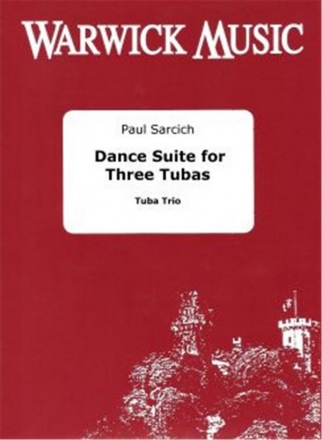 WARWICK MUSIC

Paul Sarcich

Dance Suite for Three Tubas

Tuba Trio